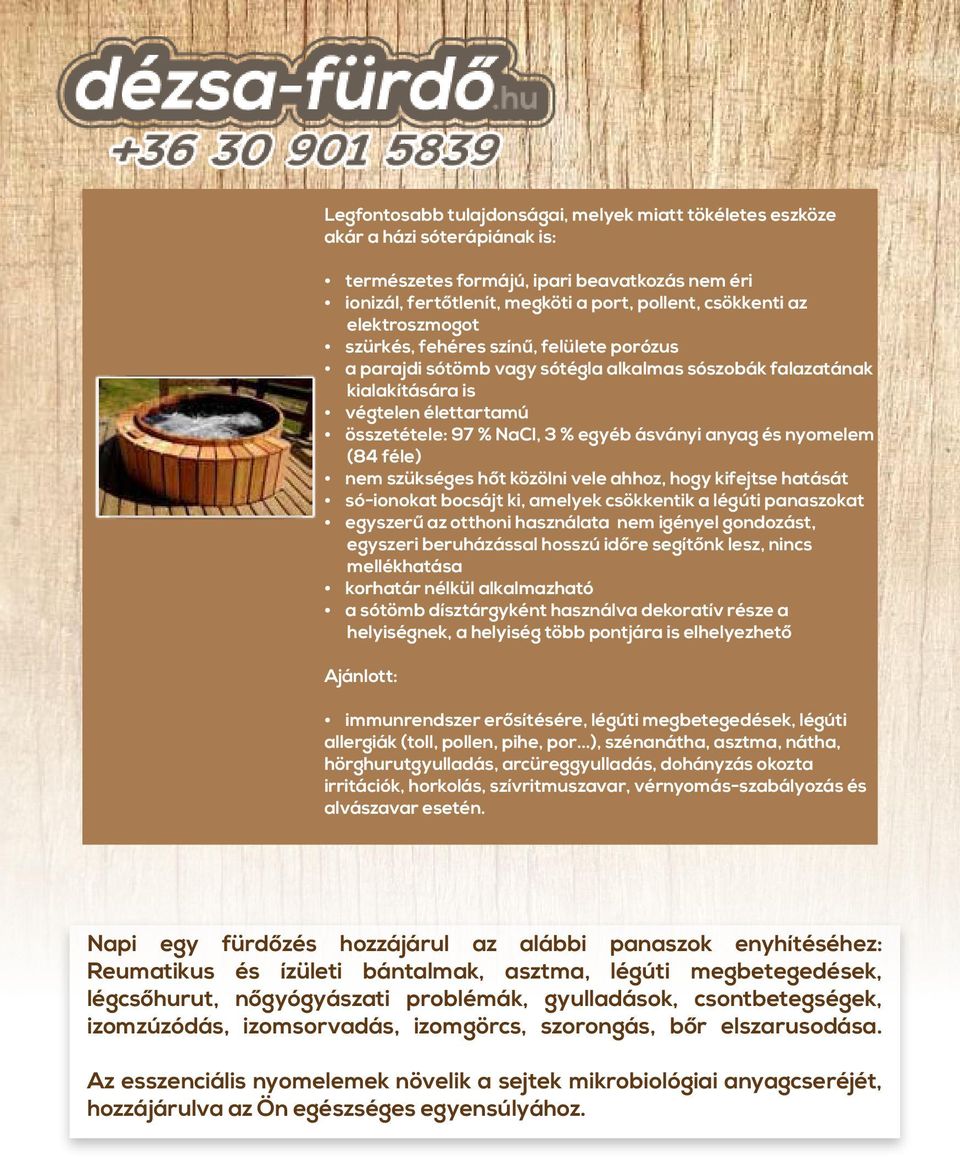 dézsa-fürdő.hu
+36 30 901 5839

Legfontosabb tulajdonságai, melyek miatt tökéletes eszköze akár a házi sóterápiának is:

• természetes formájú, ipari beavatkozás nem éri
• ionizál, fertőtlenít, megköti a port, pollent, csökkenti az elektroszmogot
• szürkés, fehéres színű, felülete porózus
• a parajdi sótömb vagy sótégla alkalmas sószobák falazatának kialakítására is
• végtelen élettartamú
• összetétele: 97 % NaCl, 3 % egyéb ásványi anyag és nyomelem (84 féle)
• nem szükséges hőt közölni vele ahhoz, hogy kifejtse hatását
• só-ionokat bocsájt ki, amelyek csökkentik a légúti panaszokat
• egyszerű az otthoni használata nem igényel gondozást, egyszeri beruházással hosszú időre segítőnk lesz, nincs mellékhatása
• korhatár nélkül alkalmazható
• a sótömb dísztárgyként használva dekoratív része a helyiségnek, a helyiség több pontjára is elhelyezhető

Ajánlott:

• immunrendszer erősítésére, légúti megbetegedések, légúti allergiák (toll, pollen, pihe, por...), szénanátha, asztma, nátha, hörghurutgyulladás, arcüreggyulladás, dohányzás okozta irritációk, horkolás, szívritmuszavar, vérnyomás-szabályozás és alvászavar esetén.

Napi egy fürdőzés hozzájárul az alábbi panaszok enyhítéséhez: Reumatikus és ízületi bántalmak, asztma, légúti megbetegedések, légcsőhurut, nőgyógyászati problémák, gyulladások, csontbetegségek, izomzúzódás, izomsorvadás, izomgörcs, szorongás, bőr elszarusodása.

Az esszenciális nyomelemek növelik a sejtek mikrobiológiai anyagcseréjét, hozzájárulva az Ön egészséges egyensúlyához.